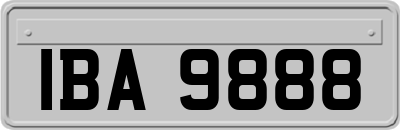 IBA 9888